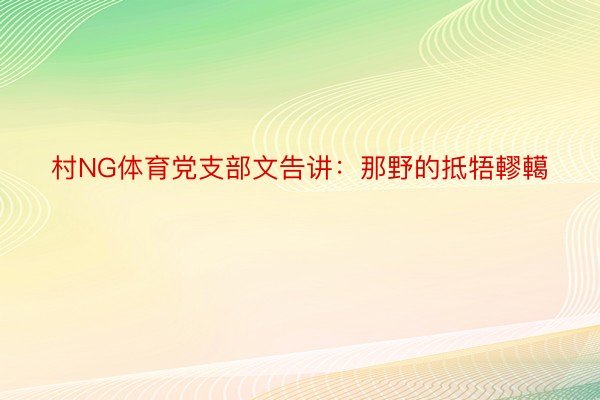 村NG体育党支部文告讲：那野的抵牾轇轕